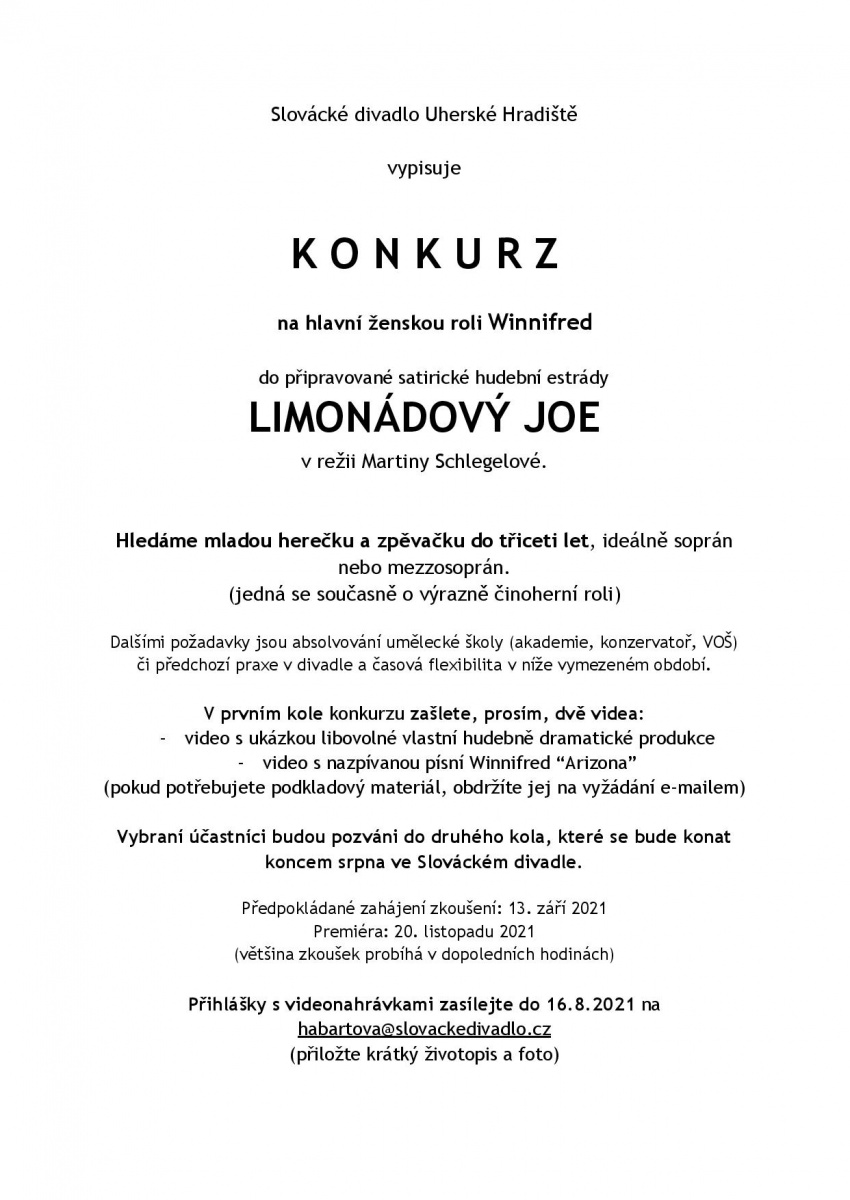 Slovácké divadlo Uherské Hradiště

vypisuje

K O N K U R Z

na hlavní ženskou roli Winnifred

do připravované satirické hudební estrády

LIMONÁDOVÝ JOE

v režii Martiny Schlegelové.

Hledáme mladou herečku a zpěvačku do třiceti let, ideálně soprán nebo mezzosoprán.
(jedná se současně o výrazně činoherní roli)

Dalšími požadavky jsou absolvování umělecké školy (akademie, konzervatoř, VOŠ) či předchozí praxe v divadle a časová flexibilita v níže vymezeném období.

V prvním kole konkurzu zašlete, prosím, dvě videa:
- video s ukázkou libovolné vlastní hudebně dramatické produkce
- video s nazpívanou písní Winnifred “Arizona”
(pokud potřebujete podkladový materiál, obdržíte jej na vyžádání e-mailem)

Vybraní účastníci budou pozváni do druhého kola, které se bude konat koncem srpna ve Slováckém divadle.

Předpokládané zahájení zkoušení: 13. září 2021
Premiéra: 20. listopadu 2021
(většina zkoušek probíhá v dopoledních hodinách)

Přihlášky s videonahrávkami zasílejte do 16.8.2021 na
habartova@slovackedivadlo.cz
(přiložte krátký životopis a foto)